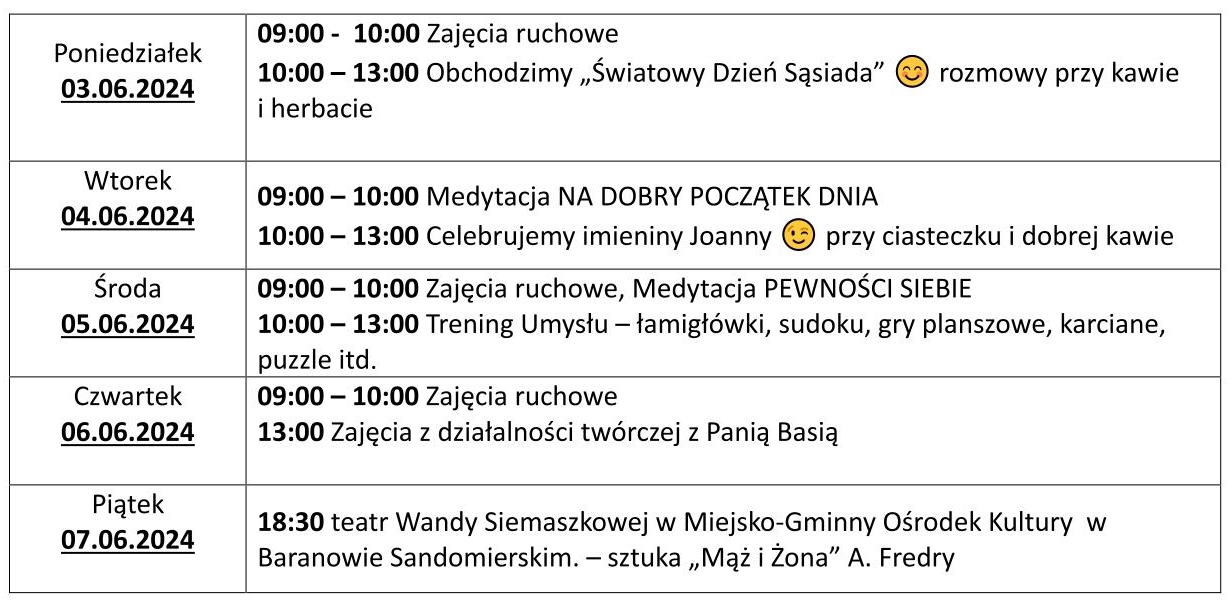 | Poniedziałek 03.06.2024 | 09:00 - 10:00 Zajęcia ruchowe 10:00 – 13:00 Obchodzimy „Światowy Dzień Sąsiada” 😊 rozmowy przy kawie i herbacie |
|---|---|
| Wtorek 04.06.2024 | 09:00 – 10:00 Medytacja NA DOBRY POCZĄTEK DNIA 10:00 – 13:00 Celebrujemy imieniny Joanny 😉 przy ciasteczku i dobrej kawie |
| Środa 05.06.2024 | 09:00 – 10:00 Zajęcia ruchowe, Medytacja PEWNOŚCI SIEBIE 10:00 – 13:00 Trening Umysłu – łamigłówki, sudoku, gry planszowe, karciane, puzzle itd. |
| Czwartek 06.06.2024 | 09:00 – 10:00 Zajęcia ruchowe 13:00 Zajęcia z działalności twórczej z Panią Basią |
| Piątek 07.06.2024 | 18:30 teatr Wandy Siemaszkowej w Miejsko-Gminny Ośrodek Kultury w Baranowie Sandomierskim. – sztuka „Mąż i Żona” A. Fredry |